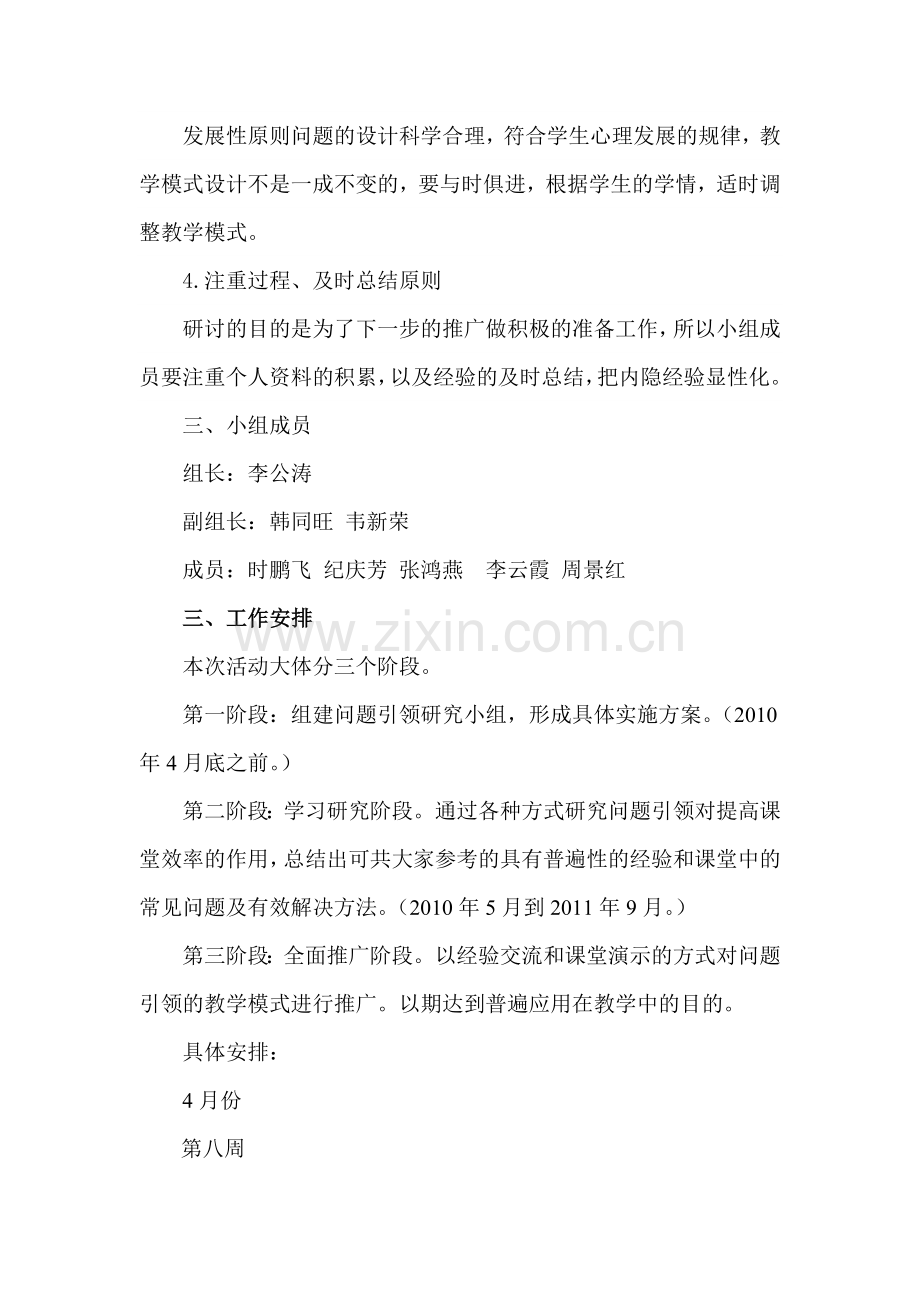 发展性原则问题的设计科学合理，符合学生心理发展的规律，教学模式设计不是一成不变的，要与时俱进，根据学生的学情，适时调整教学模式。

4.注重过程、及时总结原则

研讨的目的是为了下一步的推广做积极的准备工作，所以小组成员要注重个人资料的积累，以及经验的及时总结，把内隐经验显性化。

三、小组成员

组长：李公涛

副组长：韩同旺 韦新荣

成员：时鹏飞 纪庆芳 张鸿燕 李云霞 周景红

三、工作安排

www.zixin.com.cn

本次活动大体分三个阶段。

第一阶段：组建问题引领研究小组，形成具体实施方案。（2010年4月底之前。）

第二阶段：学习研究阶段。通过各种方式研究问题引领对提高课堂效率的作用，总结出可共大家参考的具有普遍性的经验和课堂中的常见问题及有效解决方法。（2010年5月到2011年9月。）

第三阶段：全面推广阶段。以经验交流和课堂演示的方式对问题引领的教学模式进行推广。以期达到普遍应用在教学中的目的。

具体安排：

4月份

第八周